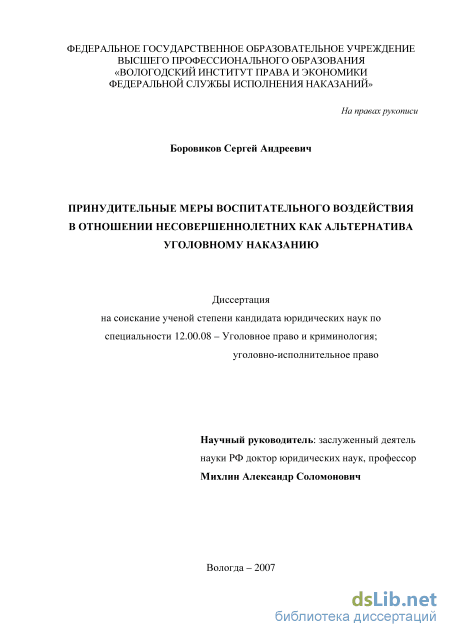 ФЕДЕРАЛЬНОЕ ГОСУДАРСТВЕННОЕ ОБРАЗОВАТЕЛЬНОЕ УЧРЕЖДЕНИЕ ВЫСШЕГО ПРОФЕССИОНАЛЬНОГО ОБРАЗОВАНИЯ «ВОЛОГОДСКИЙ ИНСТИТУТ ПРАВА И ЭКОНОМИКИ ФЕДЕРАЛЬНОЙ СЛУЖБЫ ИСПОЛНЕНИЯ НАКАЗАНИЙ»

На правах рукописи

Боровиков Сергей Андреевич

ПРИНУДИТЕЛЬНЫЕ МЕРЫ ВОСПИТАТЕЛЬНОГО ВОЗДЕЙСТВИЯ В ОТНОШЕНИИ НЕСОВЕРШЕННОЛЕТНИХ КАК АЛЬТЕРНАТИВА УГОЛОВНОМУ НАКАЗАНИЮ

Диссертация
на соискание ученой степени кандидата юридических наук по специальности 12.00.08 – Уголовное право и криминология; уголовно-исполнительное право

Научный руководитель: заслуженный деятель науки РФ доктор юридических наук, профессор
Михлин Александр Соломонович

Вологда – 2007

dsLib.net
библиотека диссертаций